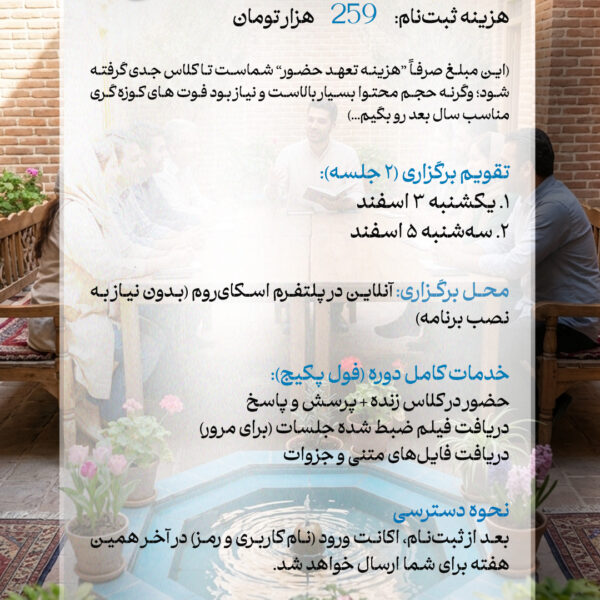 هزینه ثبت‌نام: 259 هزار تومان

(این مبلغ صرفاً "هزینه تعهد حضور" شماست تا کلاس جدی گرفته شود؛ وگرنه حجم محتوا بسیار بالاست و نیاز بود فوت های کوزه گری مناسب سال بعد رو بگیم...)

تقویم برگزاری (۲ جلسه):
۱. یکشنبه ۳ اسفند
۲. سه‌شنبه ۵ اسفند

محل برگزاری: آنلاین در پلتفرم اسکای‌روم (بدون نیاز به نصب برنامه)

خدمات کامل دوره (فول پکیج):
حضور در کلاس زنده + پرسش و پاسخ
دریافت فیلم ضبط شده جلسات (برای مرور)
دریافت فایل‌های متنی و جزوات

نحوه دسترسی
بعد از ثبت‌نام، اکانت ورود (نام کاربری و رمز) در آخر همین هفته برای شما ارسال خواهد شد.